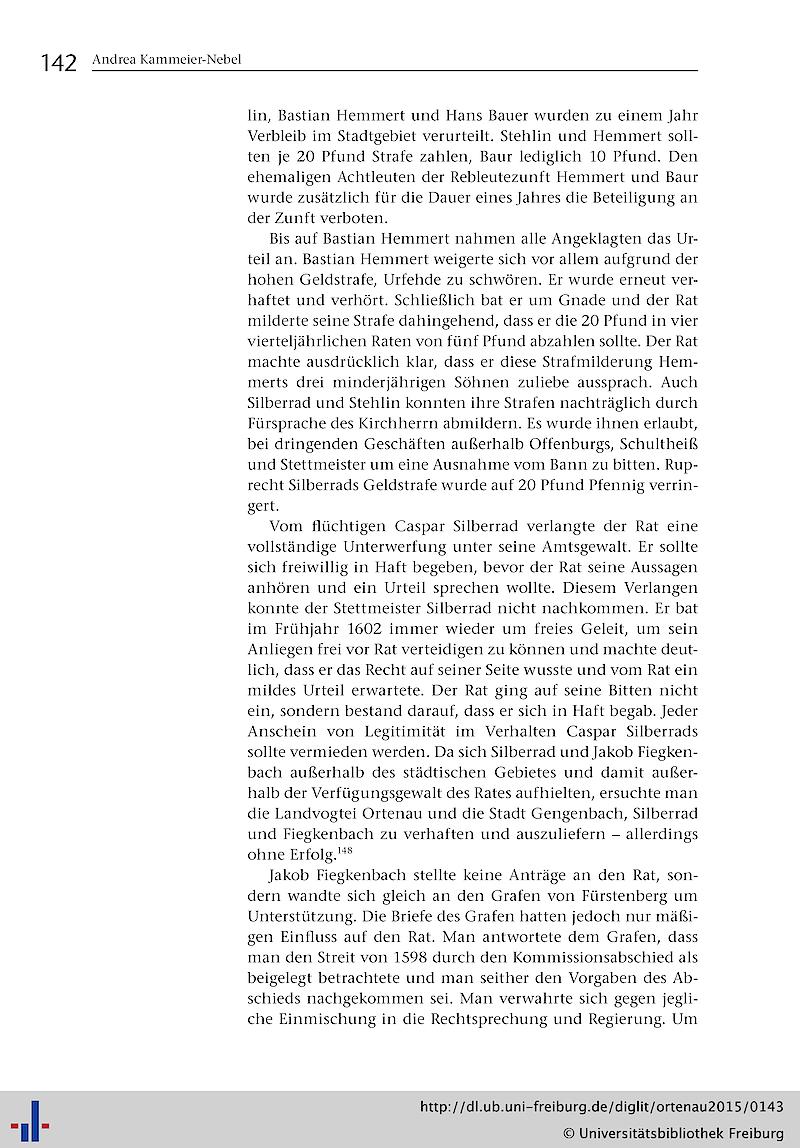 142 Andrea Kammeier-Nebel

lin, Bastian Hemmert und Hans Bauer wurden zu einem Jahr Verbleib im Stadtgebiet verurteilt. Stehlin und Hemmert sollten je 20 Pfund Strafe zahlen, Baur lediglich 10 Pfund. Den ehemaligen Achtleuten der Rebleutezunft Hemmert und Baur wurde zusätzlich für die Dauer eines Jahres die Beteiligung an der Zunft verboten.

Bis auf Bastian Hemmert nahmen alle Angeklagten das Urteil an. Bastian Hemmert weigerte sich vor allem aufgrund der hohen Geldstrafe, Urfehde zu schwören. Er wurde erneut verhaftet und verhört. Schließlich bat er um Gnade und der Rat milderte seine Strafe dahingehend, dass er die 20 Pfund in vier vierteljährlichen Raten von fünf Pfund abzahlen sollte. Der Rat machte ausdrücklich klar, dass er diese Strafmilderung Hemmerts drei minderjährigen Söhnen zuliebe aussprach. Auch Silberrad und Stehlin konnten ihre Strafen nachträglich durch Fürsprache des Kirchherrn abmildern. Es wurde ihnen erlaubt, bei dringenden Geschäften außerhalb Offenburgs, Schultheiß und Stettmeister um eine Ausnahme vom Bann zu bitten. Ruprecht Silberrads Geldstrafe wurde auf 20 Pfund Pfennig verringert.

Vom flüchtigen Caspar Silberrad verlangte der Rat eine vollständige Unterwerfung unter seine Amtsgewalt. Er sollte sich freiwillig in Haft begeben, bevor der Rat seine Aussagen anhören und ein Urteil sprechen wollte. Diesem Verlangen konnte der Stettmeister Silberrad nicht nachkommen. Er bat im Frühjahr 1602 immer wieder um freies Geleit, um sein Anliegen frei vor Rat verteidigen zu können und machte deutlich, dass er das Recht auf seiner Seite wusste und vom Rat ein mildes Urteil erwartete. Der Rat ging auf seine Bitten nicht ein, sondern bestand darauf, dass er sich in Haft begab. Jeder Anschein von Legitimität im Verhalten Caspar Silberrads sollte vermieden werden. Da sich Silberrad und Jakob Fiegkenbach außerhalb des städtischen Gebietes und damit außerhalb der Verfügungsgewalt des Rates aufhielten, ersuchte man die Landvogtei Ortenau und die Stadt Gengenbach, Silberrad und Fiegkenbach zu verhaften und auszuliefern – allerdings ohne Erfolg.$^{148}$

Jakob Fiegkenbach stellte keine Anträge an den Rat, sondern wandte sich gleich an den Grafen von Fürstenberg um Unterstützung. Die Briefe des Grafen hatten jedoch nur mäßigen Einfluss auf den Rat. Man antwortete dem Grafen, dass man den Streit von 1598 durch den Kommissionsabschied als beigelegt betrachtete und man seither den Vorgaben des Abschieds nachgekommen sei. Man verwahrte sich gegen jegliche Einmischung in die Rechtsprechung und Regierung. Um

http://dl.ub.uni-freiburg.de/diglit/ortenau2015/0143
© Universitätsbibliothek Freiburg